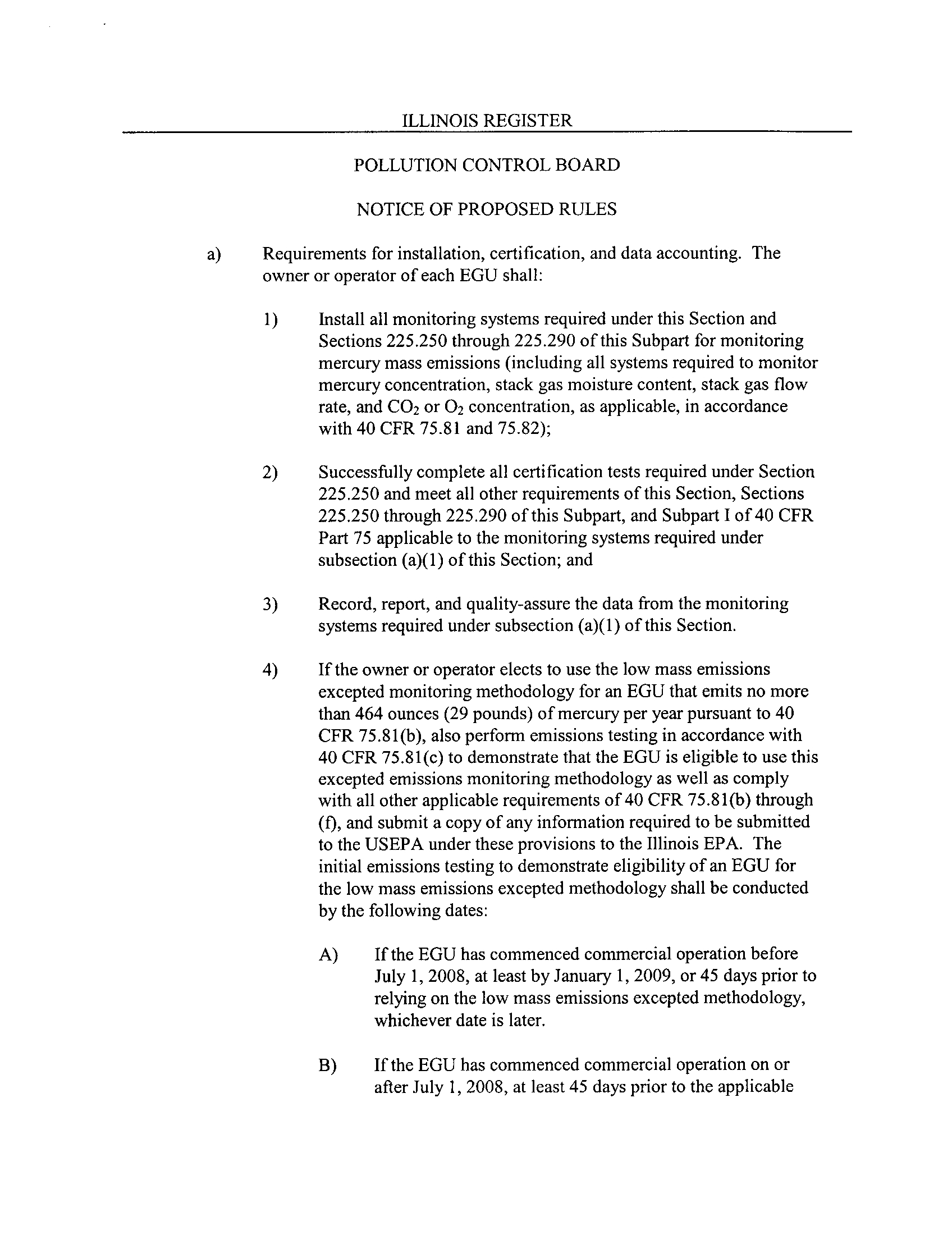 ILLINOIS REGISTER

POLLUTION CONTROL BOARD

NOTICE OF PROPOSED RULES

a) Requirements for installation, certification, and data accounting. The owner or operator of each EGU shall:

1) Install all monitoring systems required under this Section and Sections 225.250 through 225.290 of this Subpart for monitoring mercury mass emissions (including all systems required to monitor mercury concentration, stack gas moisture content, stack gas flow rate, and $CO_2$ or $O_2$ concentration, as applicable, in accordance with 40 CFR 75.81 and 75.82);

2) Successfully complete all certification tests required under Section 225.250 and meet all other requirements of this Section, Sections 225.250 through 225.290 of this Subpart, and Subpart I of 40 CFR Part 75 applicable to the monitoring systems required under subsection (a)(1) of this Section; and

3) Record, report, and quality-assure the data from the monitoring systems required under subsection (a)(1) of this Section.

4) If the owner or operator elects to use the low mass emissions excepted monitoring methodology for an EGU that emits no more than 464 ounces (29 pounds) of mercury per year pursuant to 40 CFR 75.81(b), also perform emissions testing in accordance with 40 CFR 75.81(c) to demonstrate that the EGU is eligible to use this excepted emissions monitoring methodology as well as comply with all other applicable requirements of 40 CFR 75.81(b) through (f), and submit a copy of any information required to be submitted to the USEPA under these provisions to the Illinois EPA. The initial emissions testing to demonstrate eligibility of an EGU for the low mass emissions excepted methodology shall be conducted by the following dates:

A) If the EGU has commenced commercial operation before July 1, 2008, at least by January 1, 2009, or 45 days prior to relying on the low mass emissions excepted methodology, whichever date is later.

B) If the EGU has commenced commercial operation on or after July 1, 2008, at least 45 days prior to the applicable